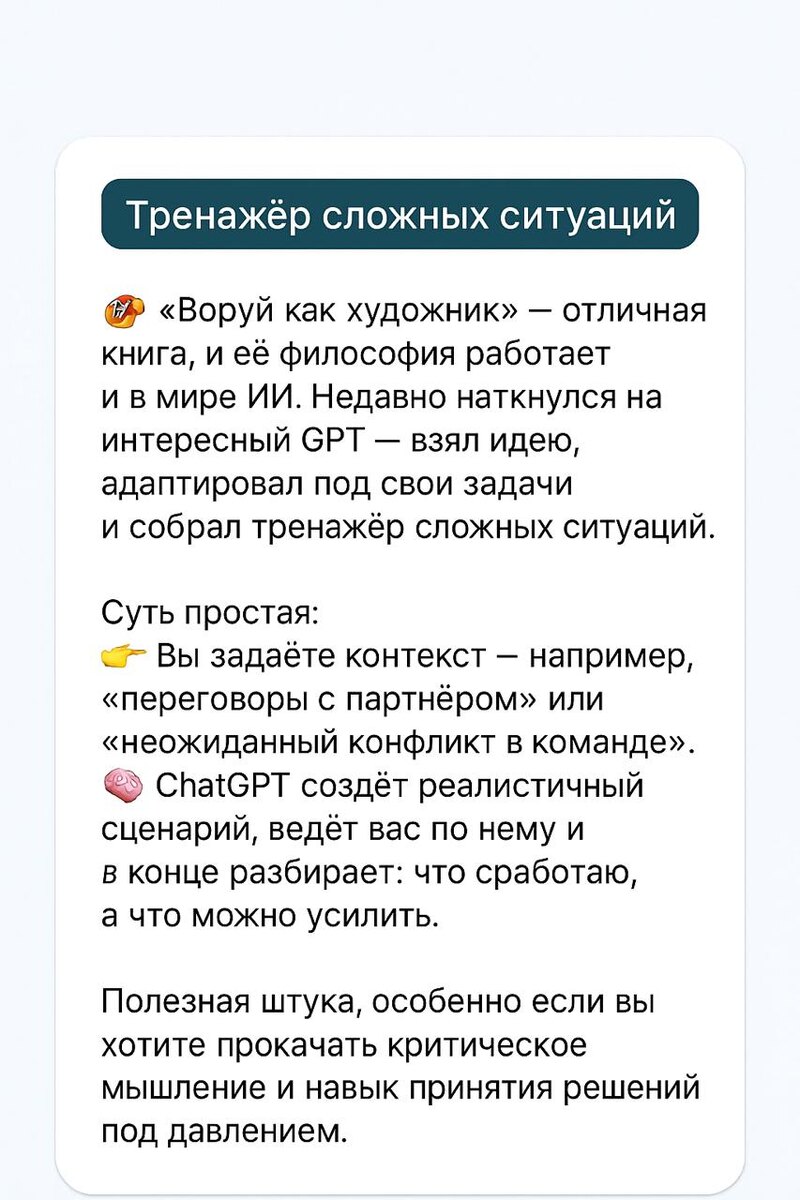 Тренажёр сложных ситуаций

«Воруй как художник» — отличная книга, и её философия работает и в мире ИИ. Недавно наткнулся на интересный GPT — взял идею, адаптировал под свои задачи и собрал тренажёр сложных ситуаций.

Суть простая:
Вы задаёте контекст — например, «переговоры с партнёром» или «неожиданный конфликт в команде».
ChatGPT создёт реалистичный сценарий, ведёт вас по нему и в конце разбирает: что сработаю, а что можно усилить.

Полезная штука, особенно если вы хотите прокачать критическое мышление и навык принятия решений под давлением.